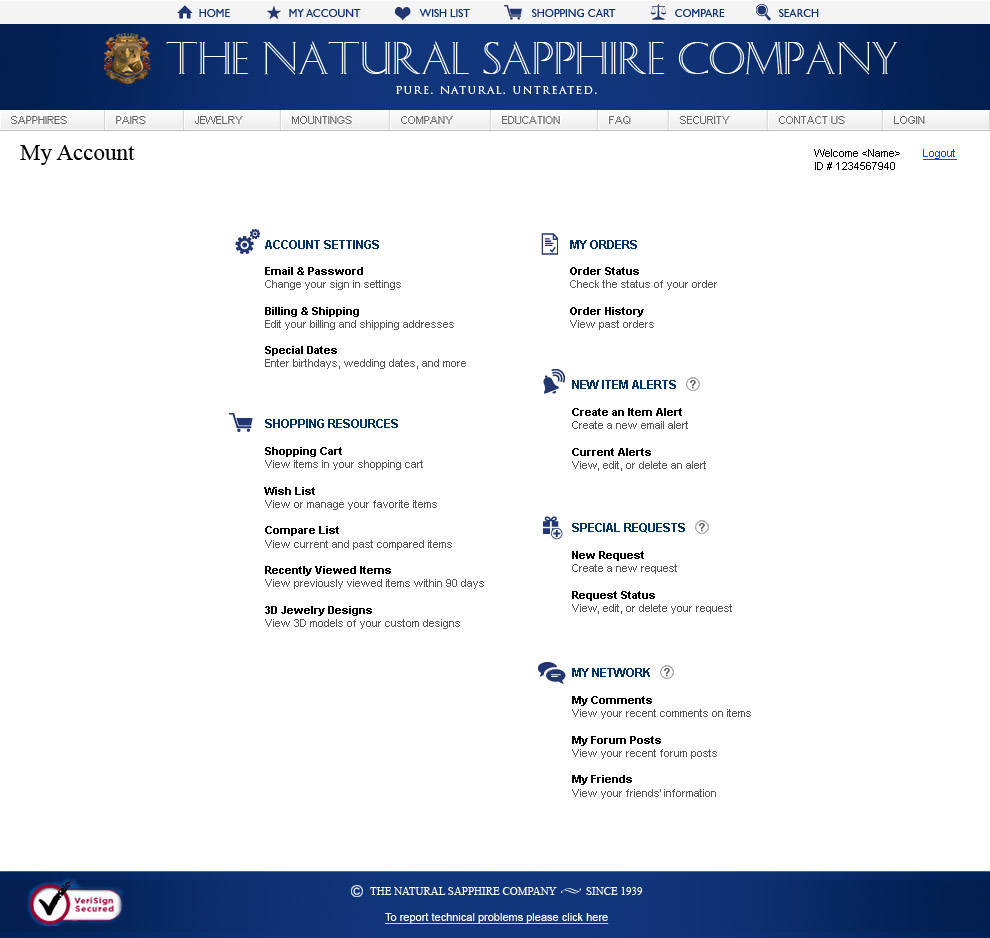 HOME MY ACCOUNT WISH LIST SHOPPING CART COMPARE SEARCH

THE NATURAL SAPPHIRE COMPANY
PURE. NATURAL. UNTREATED.

SAPPHIRES PAIRS JEWELRY MOUNTINGS COMPANY EDUCATION FAQ SECURITY CONTACT US LOGIN

My Account

Welcome <Name>
ID # 1234567940
Logout

ACCOUNT SETTINGS

Email & Password
Change your sign in settings

Billing & Shipping
Edit your billing and shipping addresses

Special Dates
Enter birthdays, wedding dates, and more

SHOPPING RESOURCES

Shopping Cart
View items in your shopping cart

Wish List
View or manage your favorite items

Compare List
View current and past compared items

Recently Viewed Items
View previously viewed items within 90 days

3D Jewelry Designs
View 3D models of your custom designs

MY ORDERS

Order Status
Check the status of your order

Order History
View past orders

NEW ITEM ALERTS ?

Create an Item Alert
Create a new email alert

Current Alerts
View, edit, or delete an alert

SPECIAL REQUESTS ?

New Request
Create a new request

Request Status
View, edit, or delete your request

MY NETWORK ?

My Comments
View your recent comments on items

My Forum Posts
View your recent forum posts

My Friends
View your friends' information

VeriSign Secured

© THE NATURAL SAPPHIRE COMPANY SINCE 1939

To report technical problems please click here